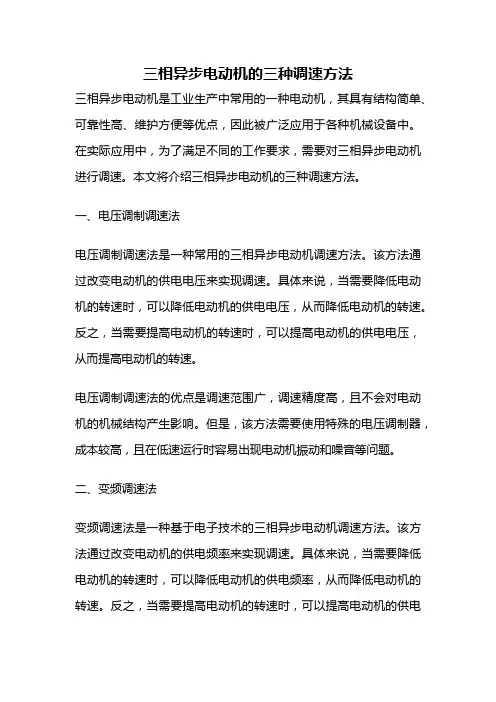 三相异步电动机的三种调速方法

三相异步电动机是工业生产中常用的一种电动机，其具有结构简单、可靠性高、维护方便等优点，因此被广泛应用于各种机械设备中。在实际应用中，为了满足不同的工作要求，需要对三相异步电动机进行调速。本文将介绍三相异步电动机的三种调速方法。

一、电压调制调速法

电压调制调速法是一种常用的三相异步电动机调速方法。该方法通过改变电动机的供电电压来实现调速。具体来说，当需要降低电动机的转速时，可以降低电动机的供电电压，从而降低电动机的转速。反之，当需要提高电动机的转速时，可以提高电动机的供电电压，从而提高电动机的转速。

电压调制调速法的优点是调速范围广，调速精度高，且不会对电动机的机械结构产生影响。但是，该方法需要使用特殊的电压调制器，成本较高，且在低速运行时容易出现电动机振动和噪音等问题。

二、变频调速法

变频调速法是一种基于电子技术的三相异步电动机调速方法。该方法通过改变电动机的供电频率来实现调速。具体来说，当需要降低电动机的转速时，可以降低电动机的供电频率，从而降低电动机的转速。反之，当需要提高电动机的转速时，可以提高电动机的供电